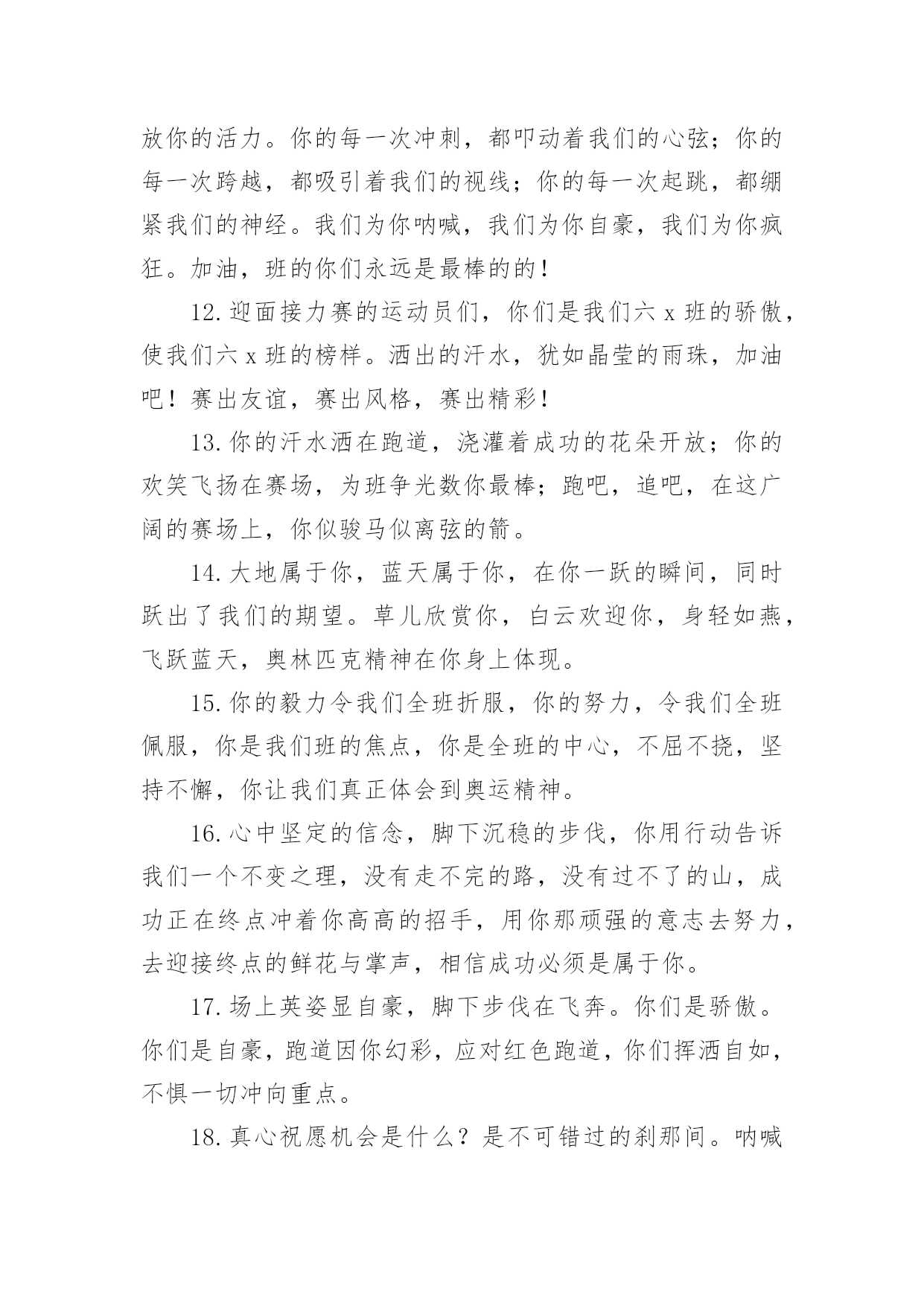 放你的活力。你的每一次冲刺，都叩动着我们的心弦；你的每一次跨越，都吸引着我们的视线；你的每一次起跳，都绷紧我们的神经。我们为你呐喊，我们为你自豪，我们为你疯狂。加油，班的你们永远是最棒的的！

12.迎面接力赛的运动员们，你们是我们六 x 班的骄傲，使我们六 x 班的榜样。洒出的汗水，犹如晶莹的雨珠，加油吧！赛出友谊，赛出风格，赛出精彩！

13.你的汗水洒在跑道，浇灌着成功的花朵开放；你的欢笑飞扬在赛场，为班争光数你最棒；跑吧，追吧，在这广阔的赛场上，你似骏马似离弦的箭。

14.大地属于你，蓝天属于你，在你一跃的瞬间，同时跃出了我们的期望。草儿欣赏你，白云欢迎你，身轻如燕，飞跃蓝天，奥林匹克精神在你身上体现。

15.你的毅力令我们全班折服，你的努力，令我们全班佩服，你是我们班的焦点，你是全班的中心，不屈不挠，坚持不懈，你让我们真正体会到奥运精神。

16.心中坚定的信念，脚下沉稳的步伐，你用行动告诉我们一个不变之理，没有走不完的路，没有过不了的山，成功正在终点冲着你高高的招手，用你那顽强的意志去努力，去迎接终点的鲜花与掌声，相信成功必须是属于你。

17.场上英姿显自豪，脚下步伐在飞奔。你们是骄傲。你们是自豪，跑道因你幻彩，应对红色跑道，你们挥洒自如，不惧一切冲向重点。

18.真心祝愿机会是什么？是不可错过的刹那间。呐喊